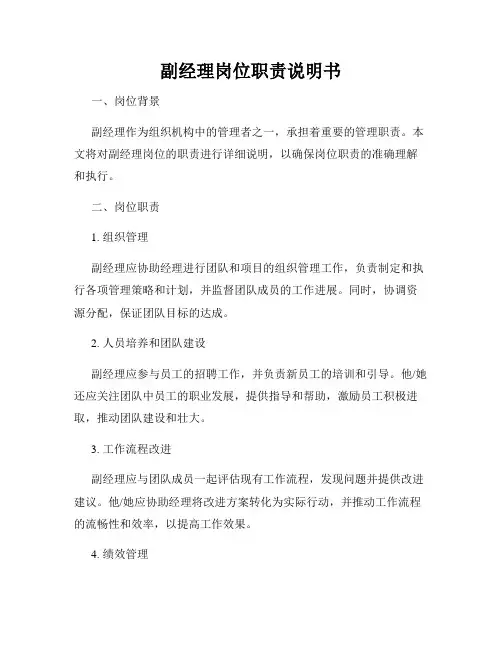 副经理岗位职责说明书

一、岗位背景

副经理作为组织机构中的管理者之一，承担着重要的管理职责。本文将对副经理岗位的职责进行详细说明，以确保岗位职责的准确理解和执行。

二、岗位职责

1. 组织管理

副经理应协助经理进行团队和项目的组织管理工作，负责制定和执行各项管理策略和计划，并监督团队成员的工作进展。同时，协调资源分配，保证团队目标的达成。

2. 人员培养和团队建设

副经理应参与员工的招聘工作，并负责新员工的培训和引导。他/她还应关注团队中员工的职业发展，提供指导和帮助，激励员工积极进取，推动团队建设和壮大。

3. 工作流程改进

副经理应与团队成员一起评估现有工作流程，发现问题并提供改进建议。他/她应协助经理将改进方案转化为实际行动，并推动工作流程的流畅性和效率，以提高工作效果。

4. 绩效管理